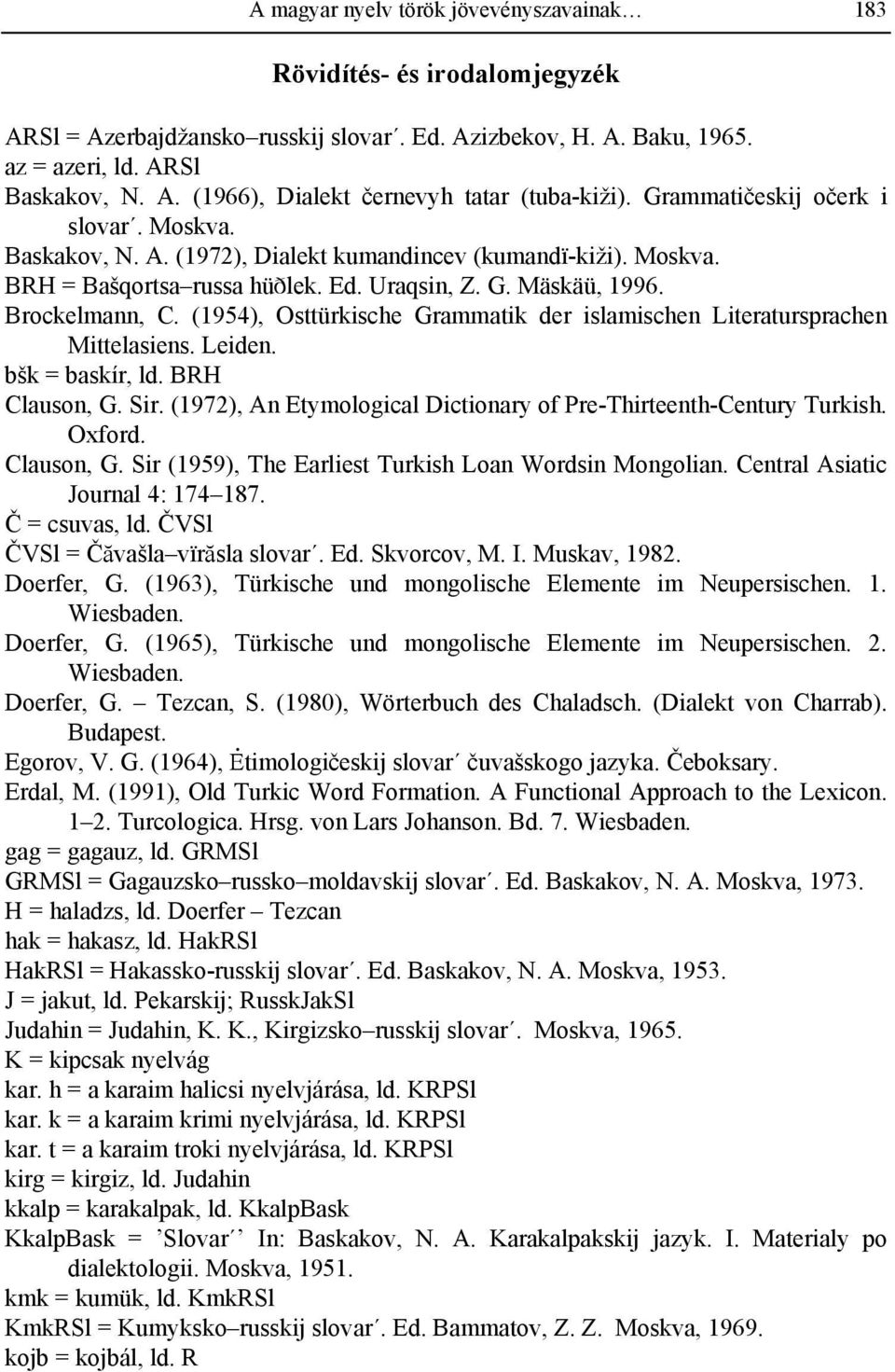 A magyar nyelv török jövevényszavainak… 183

Rövidítés- és irodalomjegyzék

ARSl = Azerbajdžansko–russkij slovar´. Ed. Azizbekov, H. A. Baku, 1965.
az = azeri, ld. ARSl
Baskakov, N. A. (1966), Dialekt černevyh tatar (tuba-kiži). Grammatičeskij očerk i slovar´. Moskva.
Baskakov, N. A. (1972), Dialekt kumandincev (kumandï-kiži). Moskva.
BRH = Bašqortsa–russa hüðlek. Ed. Uraqsin, Z. G. Mäskäü, 1996.
Brockelmann, C. (1954), Osttürkische Grammatik der islamischen Literatursprachen Mittelasiens. Leiden.
bšk = baskír, ld. BRH
Clauson, G. Sir. (1972), An Etymological Dictionary of Pre-Thirteenth-Century Turkish. Oxford.
Clauson, G. Sir (1959), The Earliest Turkish Loan Wordsin Mongolian. Central Asiatic Journal 4: 174–187.
Č = csuvas, ld. ČVSl
ČVSl = Čăvašla–vïrăsla slovar´. Ed. Skvorcov, M. I. Muskav, 1982.
Doerfer, G. (1963), Türkische und mongolische Elemente im Neupersischen. 1. Wiesbaden.
Doerfer, G. (1965), Türkische und mongolische Elemente im Neupersischen. 2. Wiesbaden.
Doerfer, G. – Tezcan, S. (1980), Wörterbuch des Chaladsch. (Dialekt von Charrab). Budapest.
Egorov, V. G. (1964), Ėtimologičeskij slovar´ čuvašskogo jazyka. Čeboksary.
Erdal, M. (1991), Old Turkic Word Formation. A Functional Approach to the Lexicon. 1–2. Turcologica. Hrsg. von Lars Johanson. Bd. 7. Wiesbaden.
gag = gagauz, ld. GRMSl
GRMSl = Gagauzsko–russko–moldavskij slovar´. Ed. Baskakov, N. A. Moskva, 1973.
H = haladzs, ld. Doerfer – Tezcan
hak = hakasz, ld. HakRSl
HakRSl = Hakassko-russkij slovar´. Ed. Baskakov, N. A. Moskva, 1953.
J = jakut, ld. Pekarskij; RusskJakSl
Judahin = Judahin, K. K., Kirgizsko–russkij slovar´. Moskva, 1965.
K = kipcsak nyelvág
kar. h = a karaim halicsi nyelvjárása, ld. KRPSl
kar. k = a karaim krimi nyelvjárása, ld. KRPSl
kar. t = a karaim troki nyelvjárása, ld. KRPSl
kirg = kirgiz, ld. Judahin
kkalp = karakalpak, ld. KkalpBask
KkalpBask = ’Slovar´’ In: Baskakov, N. A. Karakalpakskij jazyk. I. Materialy po dialektologii. Moskva, 1951.
kmk = kumük, ld. KmkRSl
KmkRSl = Kumyksko–russkij slovar´. Ed. Bammatov, Z. Z. Moskva, 1969.
kojb = kojbál, ld. R